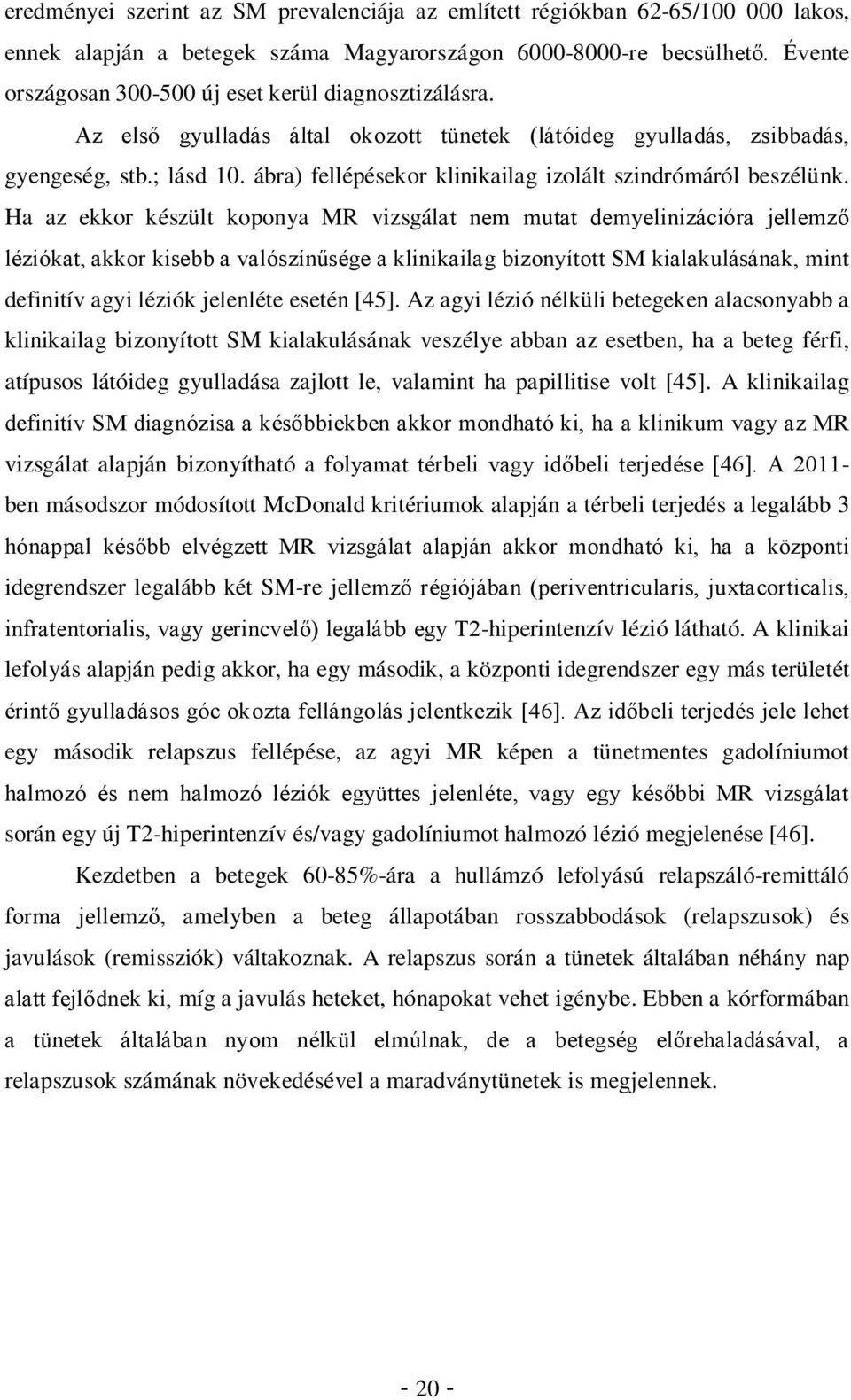 eredményei szerint az SM prevalenciája az említett régiókban 62-65/100 000 lakos, ennek alapján a betegek száma Magyarországon 6000-8000-re becsülhető. Évente országosan 300-500 új eset kerül diagnosztizálásra.

Az első gyulladás által okozott tünetek (látóideg gyulladás, zsibbadás, gyengeség, stb.; lásd 10. ábra) fellépésekor klinikailag izolált szindrómáról beszélünk. Ha az ekkor készült koponya MR vizsgálat nem mutat demyelinizációra jellemző léziókat, akkor kisebb a valószínűsége a klinikailag bizonyított SM kialakulásának, mint definitív agyi léziók jelenléte esetén [45]. Az agyi lézió nélküli betegeken alacsonyabb a klinikailag bizonyított SM kialakulásának veszélye abban az esetben, ha a beteg férfi, atípusos látóideg gyulladása zajlott le, valamint ha papillitise volt [45]. A klinikailag definitív SM diagnózisa a későbbiekben akkor mondható ki, ha a klinikum vagy az MR vizsgálat alapján bizonyítható a folyamat térbeli vagy időbeli terjedése [46]. A 2011-ben másodszor módosított McDonald kritériumok alapján a térbeli terjedés a legalább 3 hónappal később elvégzett MR vizsgálat alapján akkor mondható ki, ha a központi idegrendszer legalább két SM-re jellemző régiójában (periventricularis, juxtacorticalis, infratentorialis, vagy gerincvelő) legalább egy T2-hiperintenzív lézió látható. A klinikai lefolyás alapján pedig akkor, ha egy második, a központi idegrendszer egy más területét érintő gyulladásos góc okozta fellángolás jelentkezik [46]. Az időbeli terjedés jele lehet egy második relapszus fellépése, az agyi MR képen a tünetmentes gadolíniumot halmozó és nem halmozó léziók együttes jelenléte, vagy egy későbbi MR vizsgálat során egy új T2-hiperintenzív és/vagy gadolíniumot halmozó lézió megjelenése [46].

Kezdetben a betegek 60-85%-ára a hullámzó lefolyású relapszáló-remittáló forma jellemző, amelyben a beteg állapotában rosszabbodások (relapszusok) és javulások (remissziók) váltakoznak. A relapszus során a tünetek általában néhány nap alatt fejlődnek ki, míg a javulás heteket, hónapokat vehet igénybe. Ebben a kórformában a tünetek általában nyom nélkül elmúlnak, de a betegség előrehaladásával, a relapszusok számának növekedésével a maradványtünetek is megjelennek.

- 20 -